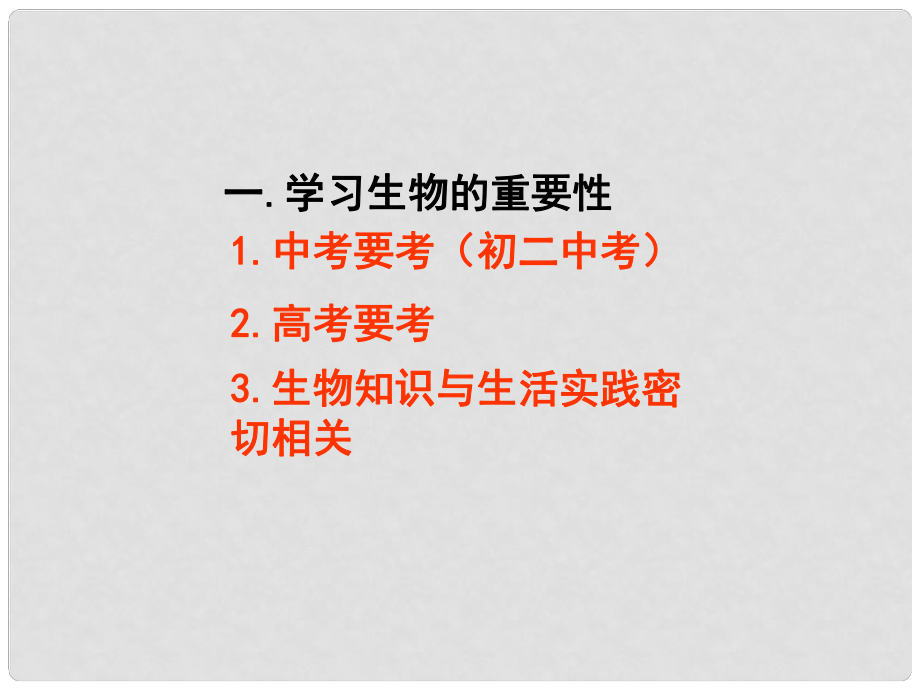 一. 学习生物的重要性

1. 中考要考（初二中考）

2. 高考要考

3. 生物知识与生活实践密切相关